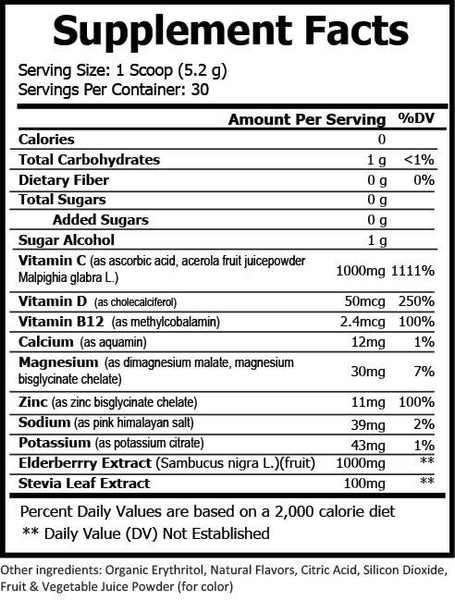 Supplement Facts

Serving Size: 1 Scoop (5.2 g)
Servings Per Container: 30

| | Amount Per Serving | %DV |
|---|---|---|
| Calories | 0 | |
| Total Carbohydrates | 1 g | <1% |
| Dietary Fiber | 0 g | 0% |
| Total Sugars | 0 g | |
| Added Sugars | 0 g | |
| Sugar Alcohol | 1 g | |
| Vitamin C (as ascorbic acid, acerola fruit juicepowder Malpighia glabra L.) | 1000mg | 1111% |
| Vitamin D (as cholecalciferol) | 50mcg | 250% |
| Vitamin B12 (as methylcobalamin) | 2.4mcg | 100% |
| Calcium (as aquamin) | 12mg | 1% |
| Magnesium (as dimagnesium malate, magnesium bisglycinate chelate) | 30mg | 7% |
| Zinc (as zinc bisglycinate chelate) | 11mg | 100% |
| Sodium (as pink himalayan salt) | 39mg | 2% |
| Potassium (as potassium citrate) | 43mg | 1% |
| Elderberrry Extract (Sambucus nigra L.)(fruit) | 1000mg | ** |
| Stevia Leaf Extract | 100mg | ** |

Percent Daily Values are based on a 2,000 calorie diet
** Daily Value (DV) Not Established

Other ingredients: Organic Erythritol, Natural Flavors, Citric Acid, Silicon Dioxide, Fruit & Vegetable Juice Powder (for color)